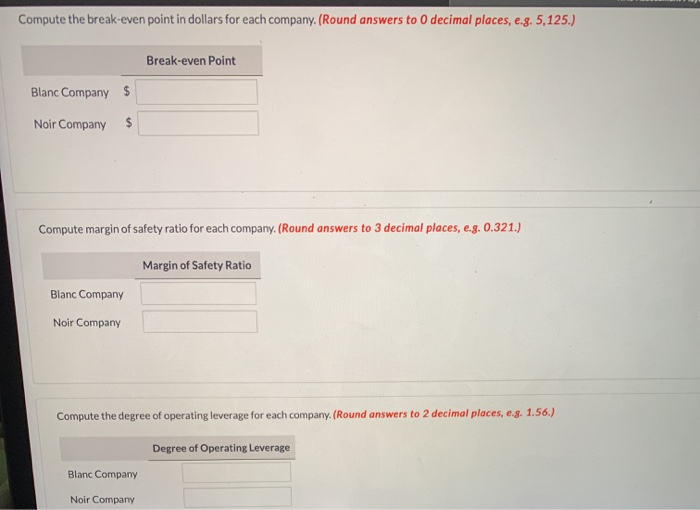 Compute the break-even point in dollars for each company. (Round answers to 0 decimal places, e.g. 5,125.)

| | Break-even Point |
|---|---|
| Blanc Company | $ |
| Noir Company | $ |

Compute margin of safety ratio for each company. (Round answers to 3 decimal places, e.g. 0.321.)

| | Margin of Safety Ratio |
|---|---|
| Blanc Company | |
| Noir Company | |

Compute the degree of operating leverage for each company. (Round answers to 2 decimal places, e.g. 1.56.)

| | Degree of Operating Leverage |
|---|---|
| Blanc Company | |
| Noir Company | |